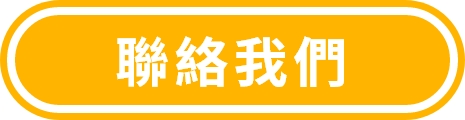 聯絡我們